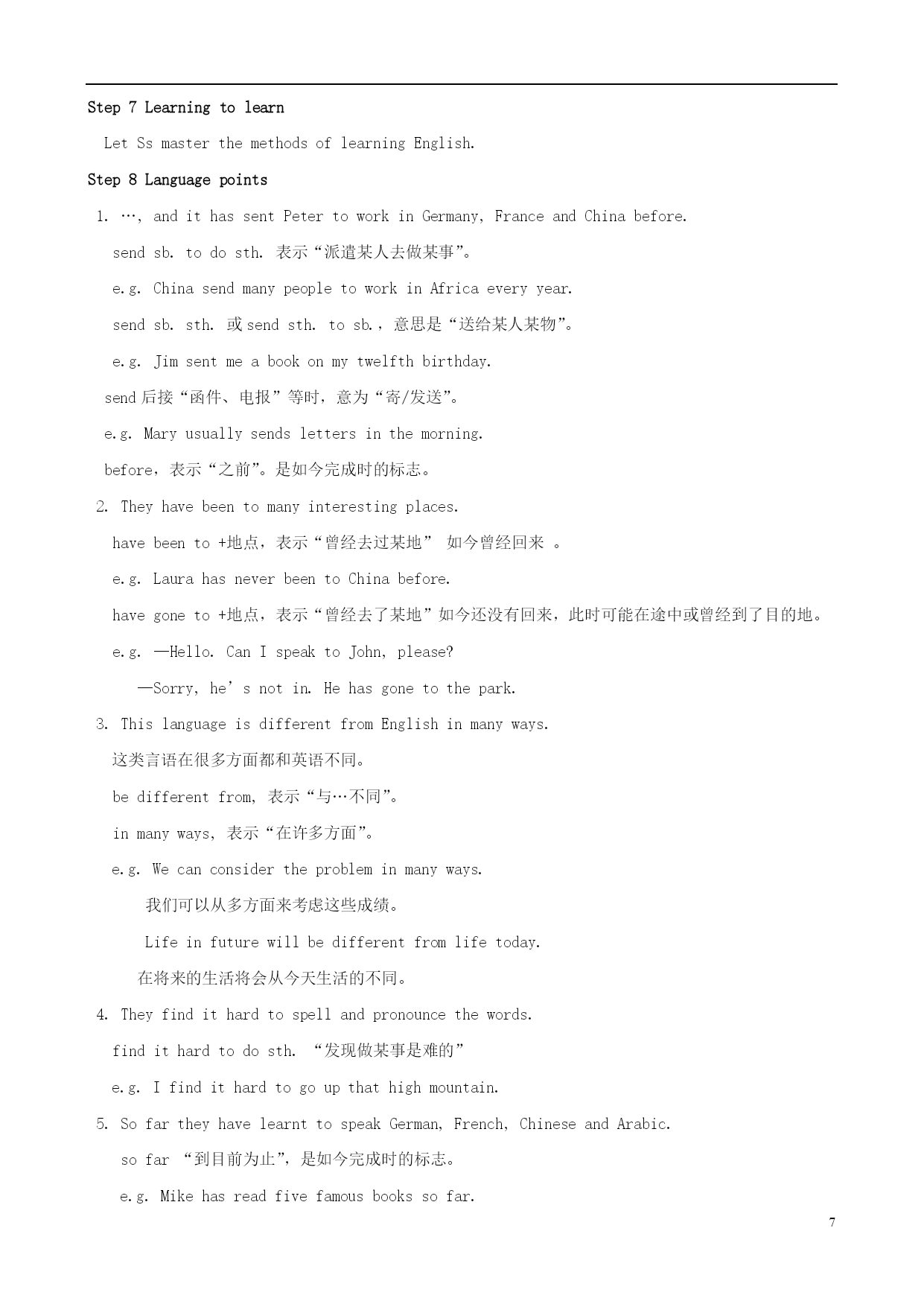 Step 7 Learning to learn

Let Ss master the methods of learning English.

Step 8 Language points

1. …, and it has sent Peter to work in Germany, France and China before.

send sb. to do sth. 表示“派遣某人去做某事”。

e.g. China send many people to work in Africa every year.

send sb. sth. 或 send sth. to sb.，意思是“送给某人某物”。

e.g. Jim sent me a book on my twelfth birthday.

send 后接“函件、电报”等时，意为“寄/发送”。

e.g. Mary usually sends letters in the morning.

before，表示“之前”。是如今完成时的标志。

2. They have been to many interesting places.

have been to +地点，表示“曾经去过某地” 如今曾经回来 。

e.g. Laura has never been to China before.

have gone to +地点，表示“曾经去了某地”如今还没有回来，此时可能在途中或曾经到了目的地。

e.g. —Hello. Can I speak to John, please?

—Sorry, he’s not in. He has gone to the park.

3. This language is different from English in many ways.

这类言语在很多方面都和英语不同。

be different from, 表示“与…不同”。

in many ways, 表示“在许多方面”。

e.g. We can consider the problem in many ways.

我们可以从多方面来考虑这些成绩。

Life in future will be different from life today.

在将来的生活将会从今天生活的不同。

4. They find it hard to spell and pronounce the words.

find it hard to do sth. “发现做某事是难的”

e.g. I find it hard to go up that high mountain.

5. So far they have learnt to speak German, French, Chinese and Arabic.

so far “到目前为止”，是如今完成时的标志。

e.g. Mike has read five famous books so far.

7